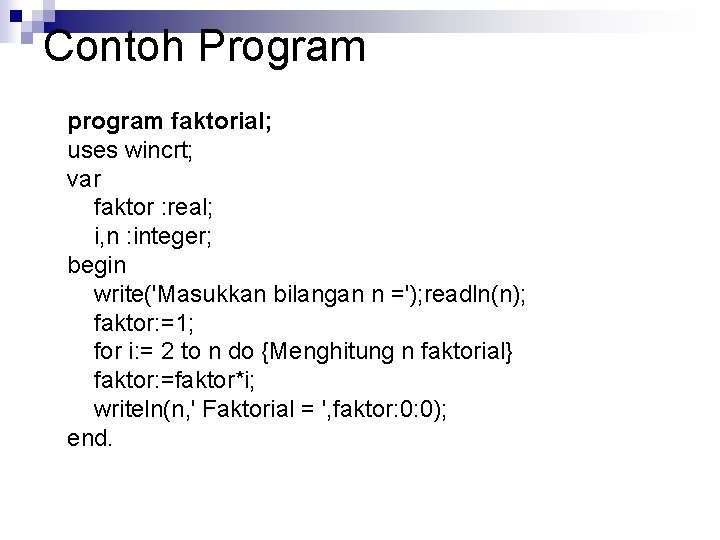 Contoh Program

program faktorial;
uses wincrt;
var
faktor :real;
i,n :integer;
begin
write('Masukkan bilangan n =');readln(n);
faktor:=1;
for i:= 2 to n do {Menghitung n faktorial}
faktor:=faktor*i;
writeln(n,' Faktorial = ',faktor:0:0);
end.